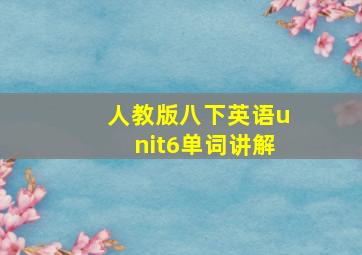 人教版八下英语unit6单词讲解